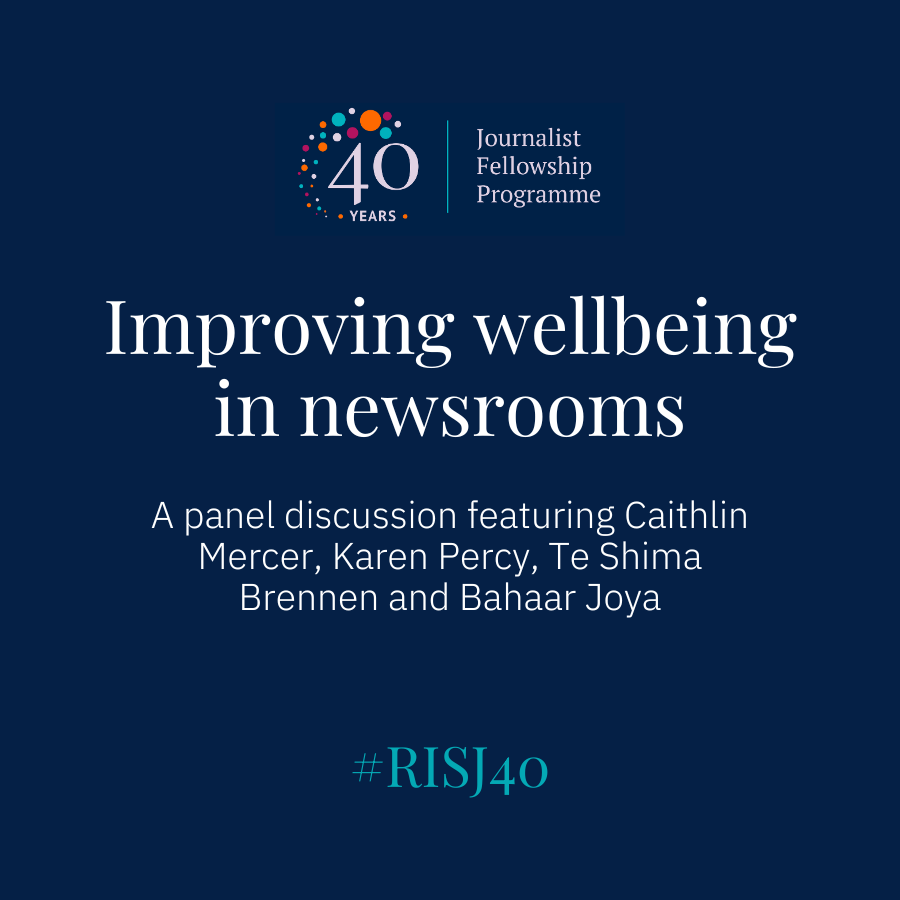 40 YEARS

Journalist Fellowship Programme

Improving wellbeing in newsrooms

A panel discussion featuring Caithlin Mercer, Karen Percy, Te Shima Brennen and Bahaar Joya

#RISJ40